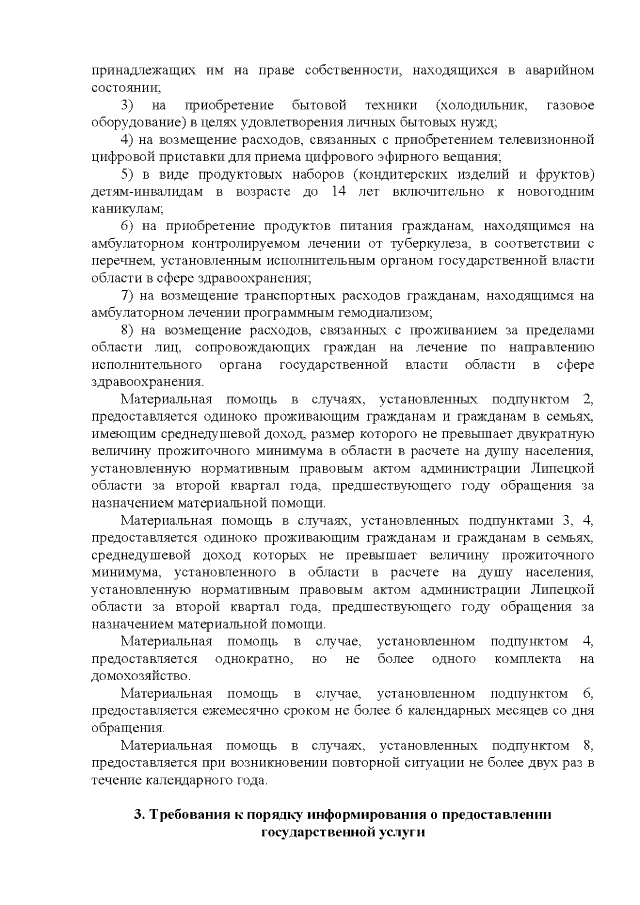 принадлежащих им на праве собственности, находящихся в аварийном состоянии;

3) на приобретение бытовой техники (холодильник, газовое оборудование) в целях удовлетворения личных бытовых нужд;

4) на возмещение расходов, связанных с приобретением телевизионной цифровой приставки для приема цифрового эфирного вещания;

5) в виде продуктовых наборов (кондитерских изделий и фруктов) детям-инвалидам в возрасте до 14 лет включительно к новогодним каникулам;

6) на приобретение продуктов питания гражданам, находящимся на амбулаторном контролируемом лечении от туберкулеза, в соответствии с перечнем, установленным исполнительным органом государственной власти области в сфере здравоохранения;

7) на возмещение транспортных расходов гражданам, находящимся на амбулаторном лечении программным гемодиализом;

8) на возмещение расходов, связанных с проживанием за пределами области лиц, сопровождающих граждан на лечение по направлению исполнительного органа государственной власти области в сфере здравоохранения.

Материальная помощь в случаях, установленных подпунктом 2, предоставляется одиноко проживающим гражданам и гражданам в семьях, имеющим среднедушевой доход, размер которого не превышает двукратную величину прожиточного минимума в области в расчете на душу населения, установленную нормативным правовым актом администрации Липецкой области за второй квартал года, предшествующего году обращения за назначением материальной помощи.

Материальная помощь в случаях, установленных подпунктами 3, 4, предоставляется одиноко проживающим гражданам и гражданам в семьях, среднедушевой доход которых не превышает величину прожиточного минимума, установленного в области в расчете на душу населения, установленную нормативным правовым актом администрации Липецкой области за второй квартал года, предшествующего году обращения за назначением материальной помощи.

Материальная помощь в случае, установленном подпунктом 4, предоставляется однократно, но не более одного комплекта на домохозяйство.

Материальная помощь в случае, установленном подпунктом 6, предоставляется ежемесячно сроком не более 6 календарных месяцев со дня обращения.

Материальная помощь в случаях, установленных подпунктом 8, предоставляется при возникновении повторной ситуации не более двух раз в течение календарного года.

3. Требования к порядку информирования о предоставлении государственной услуги